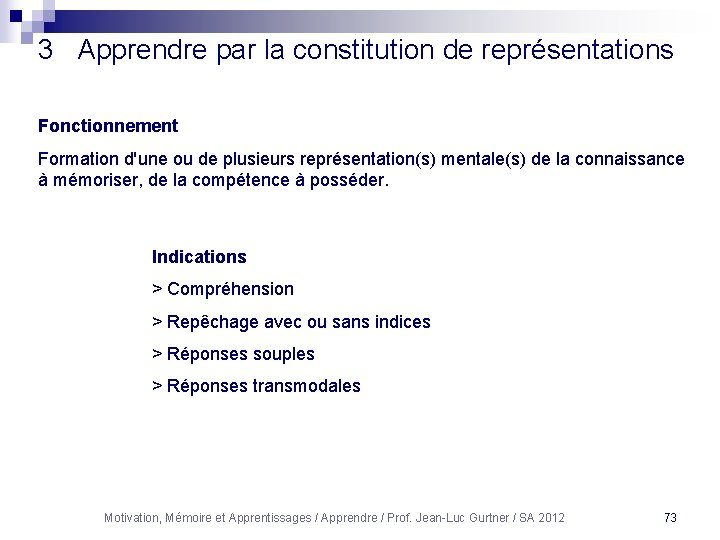 3 Apprendre par la constitution de représentations

Fonctionnement

Formation d'une ou de plusieurs représentation(s) mentale(s) de la connaissance à mémoriser, de la compétence à posséder.

Indications

> Compréhension

> Repêchage avec ou sans indices

> Réponses souples

> Réponses transmodales

Motivation, Mémoire et Apprentissages / Apprendre / Prof. Jean-Luc Gurtner / SA 2012

73